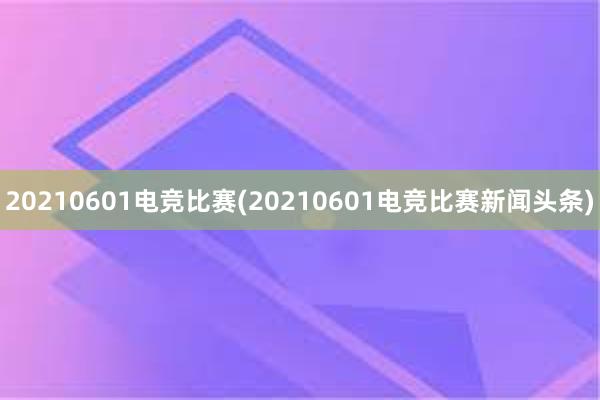 20210601电竞比赛(20210601电竞比赛新闻头条)